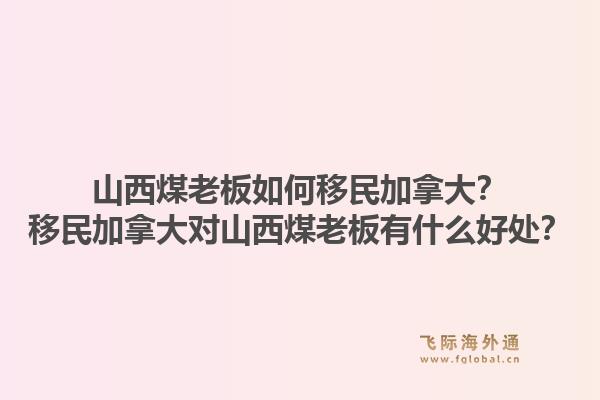 山西煤老板如何移民加拿大?
移民加拿大对山西煤老板有什么好处?

飞际海外通
www.fglobal.cn